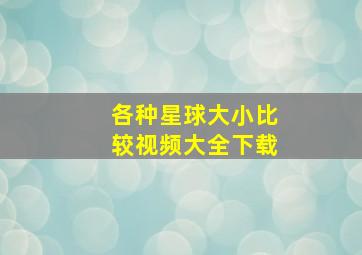 各种星球大小比较视频大全下载